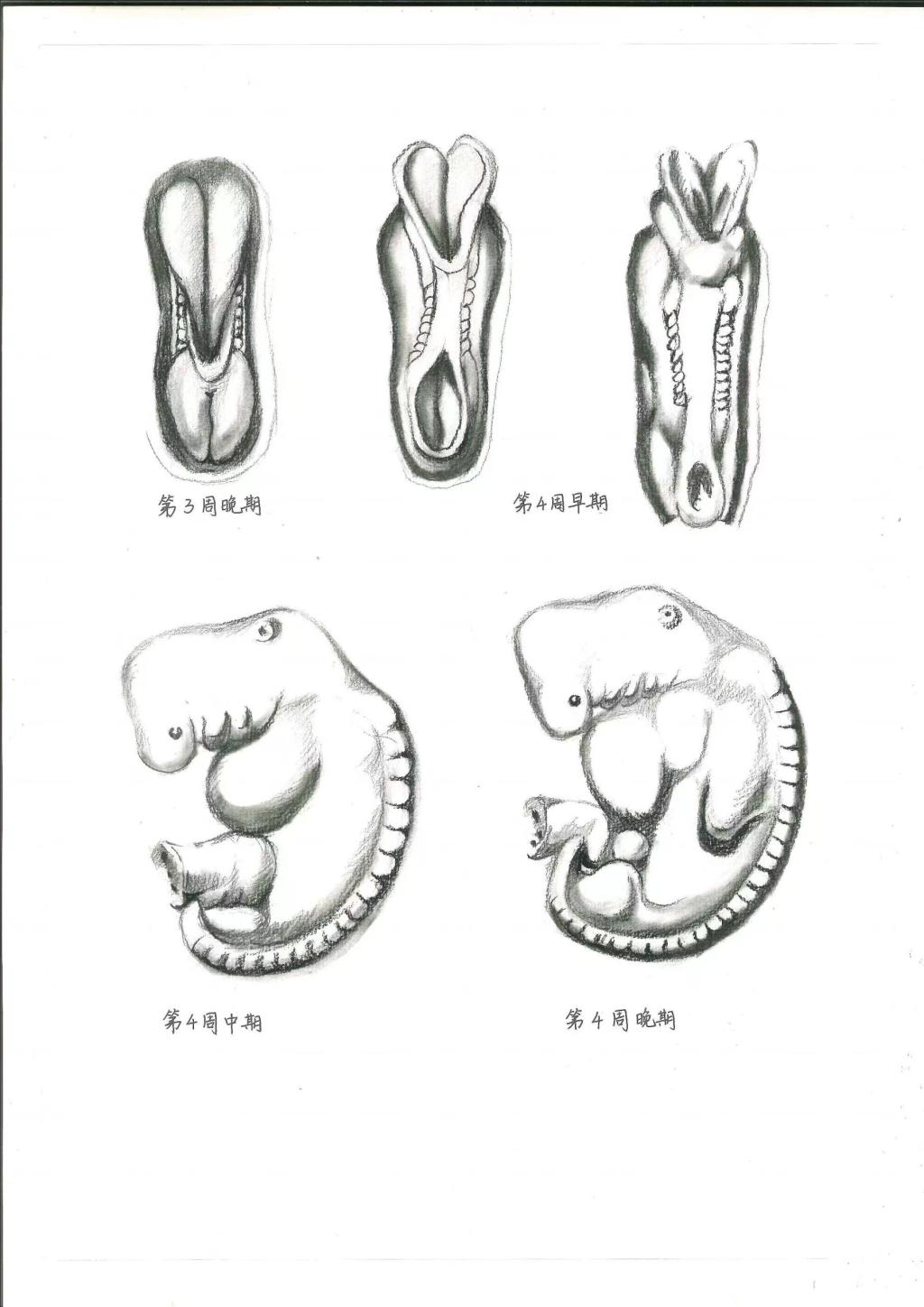 第3周晚期

第4周早期

第4周中期

第4周晚期